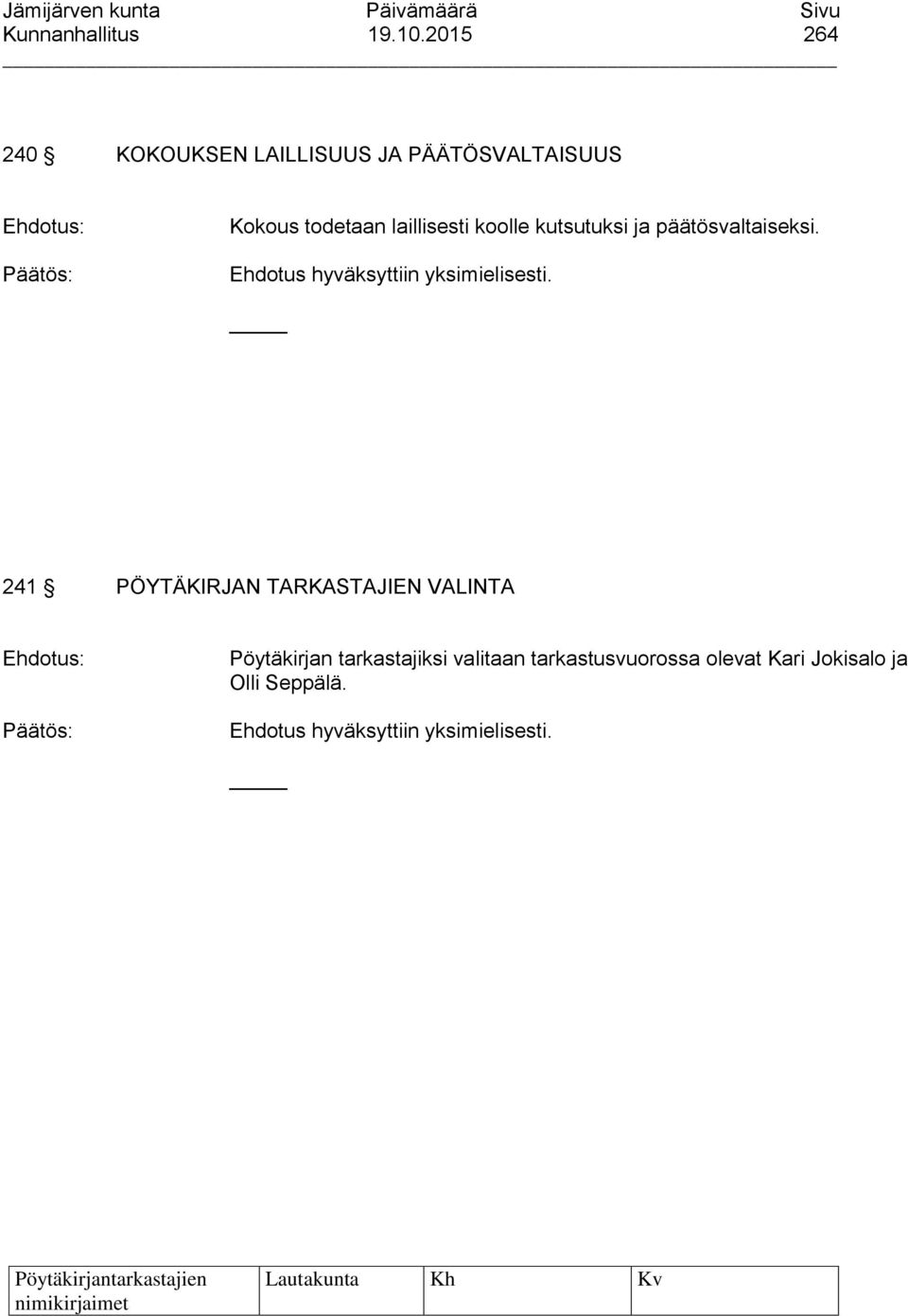 Jämijärven kunta Päivämäärä Sivu
Kunnanhallitus 19.10.2015 264

240 § KOKOUKSEN LAILLISUUS JA PÄÄTÖSVALTAISUUS

Ehdotus: Kokous todetaan laillisesti koolle kutsutuksi ja päätösvaltaiseksi.

Päätös: Ehdotus hyväksyttiin yksimielisesti.

241 § PÖYTÄKIRJAN TARKASTAJIEN VALINTA

Ehdotus: Pöytäkirjan tarkastajiksi valitaan tarkastusvuorossa olevat Kari Jokisalo ja Olli Seppälä.

Päätös: Ehdotus hyväksyttiin yksimielisesti.

| Pöytäkirjantarkastajien nimikirjaimet | Lautakunta | Kh | Kv |
|---|---|---|---|